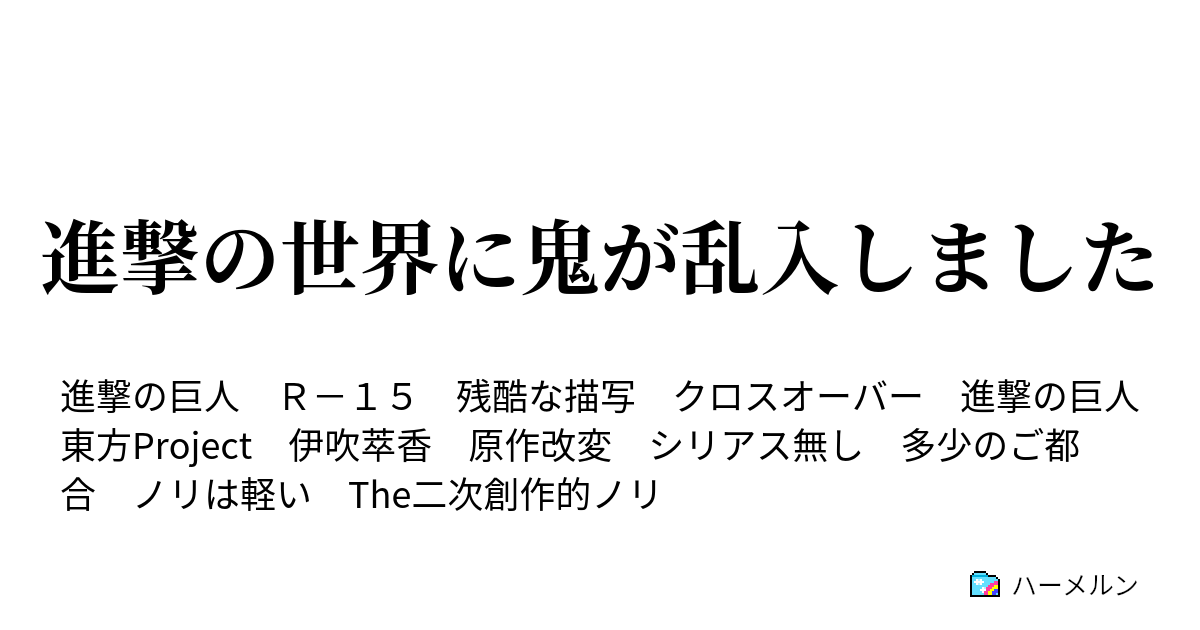 進撃の世界に鬼が乱入しました

進撃の巨人　Ｒ－１５　残酷な描写　クロスオーバー　進撃の巨人　東方Project　伊吹萃香　原作改変　シリアス無し　多少のご都合　ノリは軽い　The二次創作的ノリ

ハーメルン